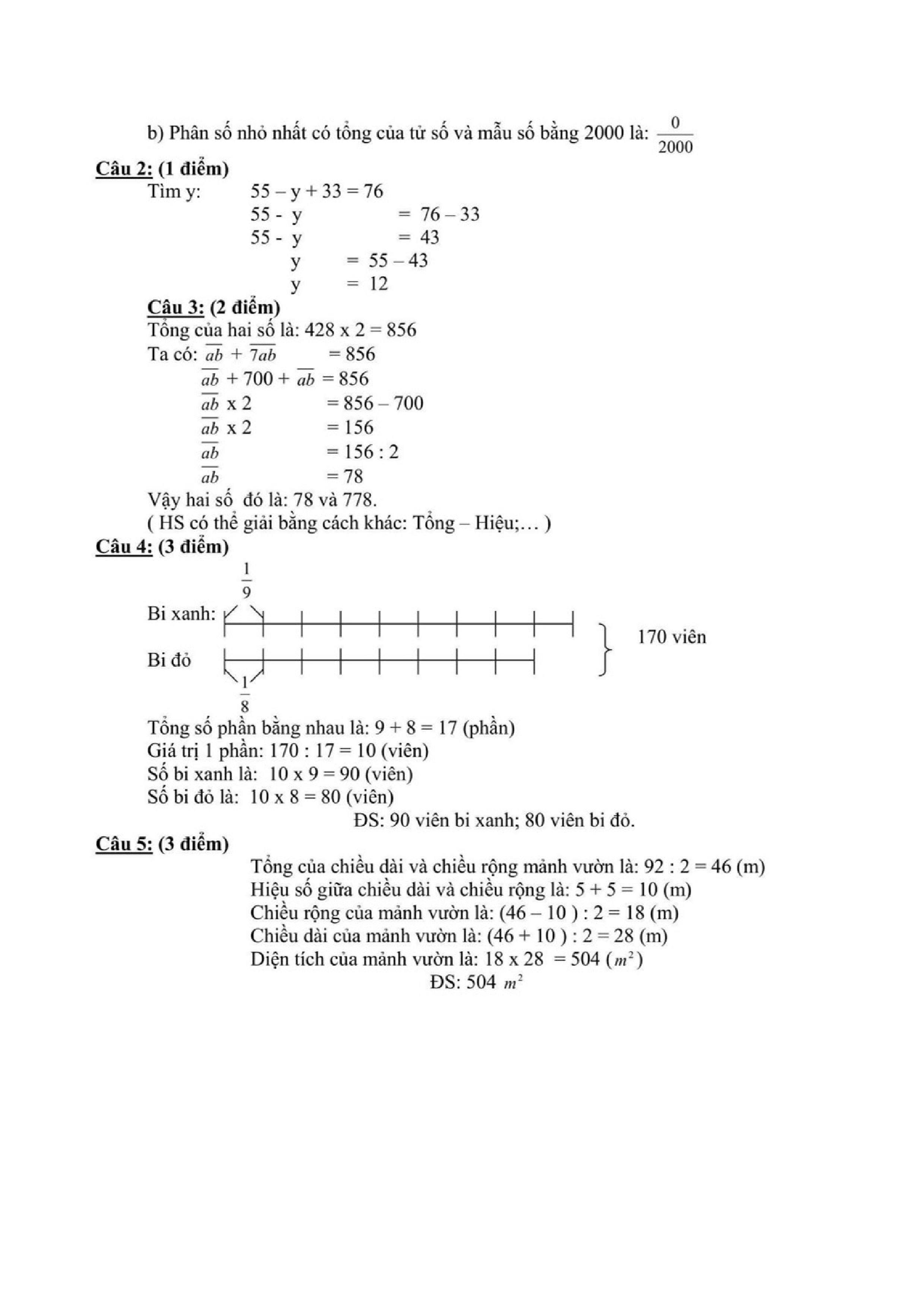 b) Phân số nhỏ nhất có tổng của tử số và mẫu số bằng 2000 là: $\frac{0}{2000}$

Câu 2: (1 điểm)

Tìm y: 55 – y + 33 = 76
55 - y = 76 – 33
55 - y = 43
y = 55 – 43
y = 12

Câu 3: (2 điểm)

Tổng của hai số là: 428 x 2 = 856
Ta có: $\overline{ab}$ + $\overline{7ab}$ = 856
$\overline{ab}$ + 700 + $\overline{ab}$ = 856
$\overline{ab}$ x 2 = 856 – 700
$\overline{ab}$ x 2 = 156
$\overline{ab}$ = 156 : 2
$\overline{ab}$ = 78
Vậy hai số đó là: 78 và 778.
( HS có thể giải bằng cách khác: Tổng – Hiệu;… )

Câu 4: (3 điểm)

$\frac{1}{9}$
Bi xanh:
170 viên
Bi đỏ
$\frac{1}{8}$

Tổng số phần bằng nhau là: 9 + 8 = 17 (phần)
Giá trị 1 phần: 170 : 17 = 10 (viên)
Số bi xanh là: 10 x 9 = 90 (viên)
Số bi đỏ là: 10 x 8 = 80 (viên)
ĐS: 90 viên bi xanh; 80 viên bi đỏ.

Câu 5: (3 điểm)

Tổng của chiều dài và chiều rộng mảnh vườn là: 92 : 2 = 46 (m)
Hiệu số giữa chiều dài và chiều rộng là: 5 + 5 = 10 (m)
Chiều rộng của mảnh vườn là: (46 – 10 ) : 2 = 18 (m)
Chiều dài của mảnh vườn là: (46 + 10 ) : 2 = 28 (m)
Diện tích của mảnh vườn là: 18 x 28 = 504 ($m^2$)
ĐS: 504 $m^2$